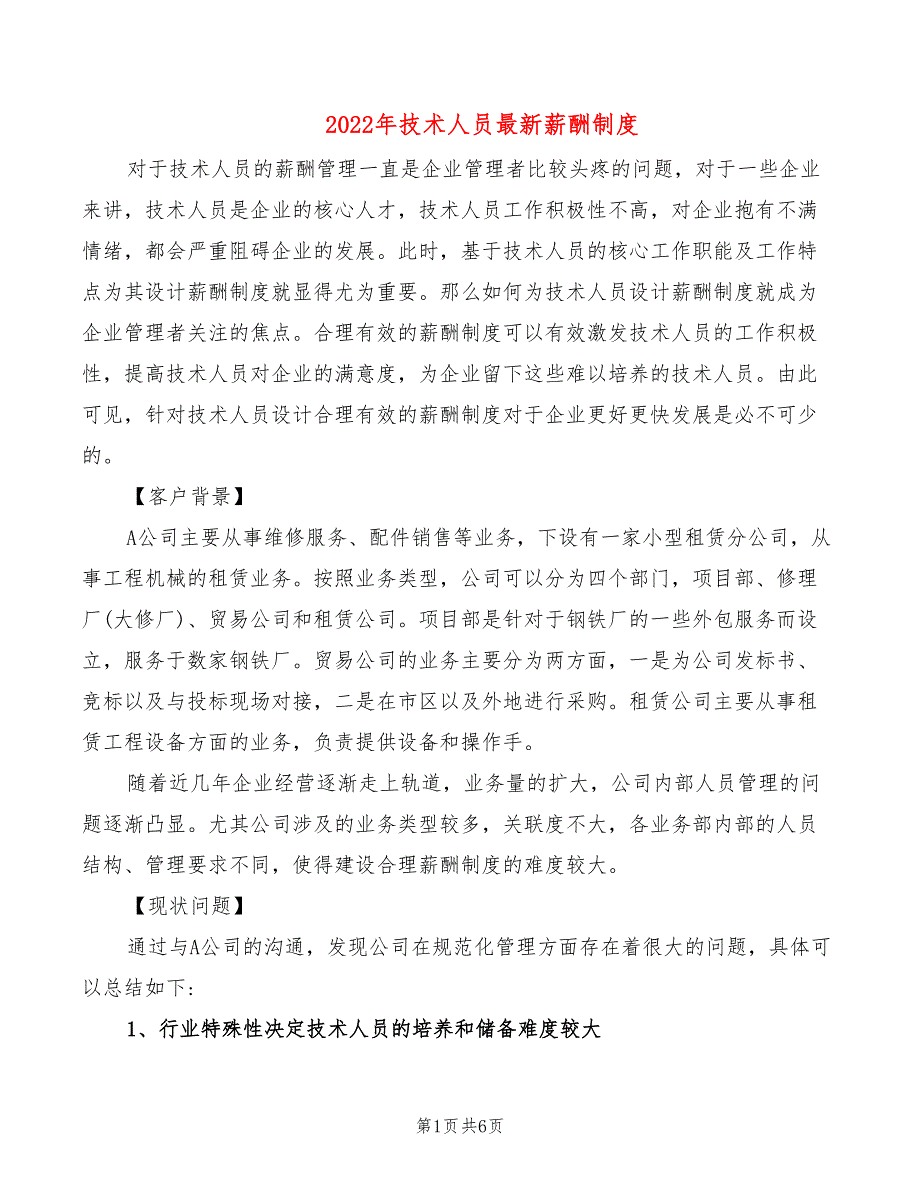 2022年技术人员最新薪酬制度

对于技术人员的薪酬管理一直是企业管理者比较头疼的问题，对于一些企业来讲，技术人员是企业的核心人才，技术人员工作积极性不高，对企业抱有不满情绪，都会严重阻碍企业的发展。此时，基于技术人员的核心工作职能及工作特点为其设计薪酬制度就显得尤为重要。那么如何为技术人员设计薪酬制度就成为企业管理者关注的焦点。合理有效的薪酬制度可以有效激发技术人员的工作积极性，提高技术人员对企业的满意度，为企业留下这些难以培养的技术人员。由此可见，针对技术人员设计合理有效的薪酬制度对于企业更好更快发展是必不可少的。

【客户背景】

A公司主要从事维修服务、配件销售等业务，下设有一家小型租赁分公司，从事工程机械的租赁业务。按照业务类型，公司可以分为四个部门，项目部、修理厂(大修厂)、贸易公司和租赁公司。项目部是针对于钢铁厂的一些外包服务而设立，服务于数家钢铁厂。贸易公司的业务主要分为两方面，一是为公司发标书、竞标以及与投标现场对接，二是在市区以及外地进行采购。租赁公司主要从事租赁工程设备方面的业务，负责提供设备和操作手。

随着近几年企业经营逐渐走上轨道，业务量的扩大，公司内部人员管理的问题逐渐凸显。尤其公司涉及的业务类型较多，关联度不大，各业务部内部的人员结构、管理要求不同，使得建设合理薪酬制度的难度较大。

【现状问题】

通过与A公司的沟通，发现公司在规范化管理方面存在着很大的问题，具体可以总结如下:

1、行业特殊性决定技术人员的培养和储备难度较大

第1页 共6页